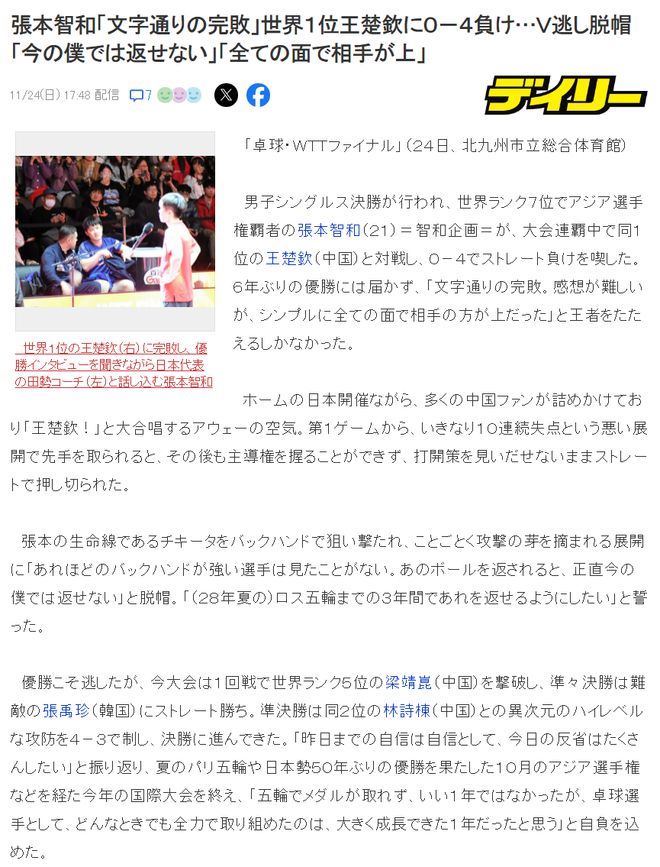 張本智和「文字通りの完敗」世界1位王楚欽に0－4負け…V逃し脱帽「今の僕では返せない」「全ての面で相手が上」

11/24(日) 17:48 配信 7

デイリー

世界1位の王楚欽（右）に完敗し、優勝インタビューを聞きながら日本代表の田勢コーチ（左）と話し込む張本智和

「卓球・WTTファイナル」（24日、北九州市立総合体育館）

男子シングルス決勝が行われ、世界ランク7位でアジア選手権覇者の張本智和（21）＝智和企画＝が、大会連覇中で同1位の王楚欽（中国）と対戦し、0－4でストレート負けを喫した。6年ぶりの優勝には届かず、「文字通りの完敗。感想が難しいが、シンプルに全ての面で相手の方が上だった」と王者をたたえるしかなかった。

ホームの日本開催ながら、多くの中国ファンが詰めかけており「王楚欽！」と大合唱するアウェーの空気。第1ゲームから、いきなり10連続失点という悪い展開で先手を取られると、その後も主導権を握ることができず、打開策を見いだせないままストレートで押し切られた。

張本の生命線であるチキータをバックハンドで狙い撃たれ、ことごとく攻撃の芽を摘まれる展開に「あれほどのバックハンドが強い選手は見たことがない。あのボールを返されると、正直今の僕では返せない」と脱帽。「（28年夏の）ロス五輪までの3年間であれを返せるようにしたい」と誓った。

優勝こそ逃したが、今大会は1回戦で世界ランク5位の梁靖崑（中国）を撃破し、準々決勝は難敵の張禹珍（韓国）にストレート勝ち。準決勝は同2位の林詩棟（中国）との異次元のハイレベルな攻防を4－3で制し、決勝に進んできた。「昨日までの自信は自信として、今日の反省はたくさんしたい」と振り返り、夏のパリ五輪や日本勢50年ぶりの優勝を果たした10月のアジア選手権などを経た今年の国際大会を終え、「五輪でメダルが取れず、いい1年ではなかったが、卓球選手として、どんなときでも全力で取り組めたのは、大きく成長できた1年だったと思う」と自負を込めた。